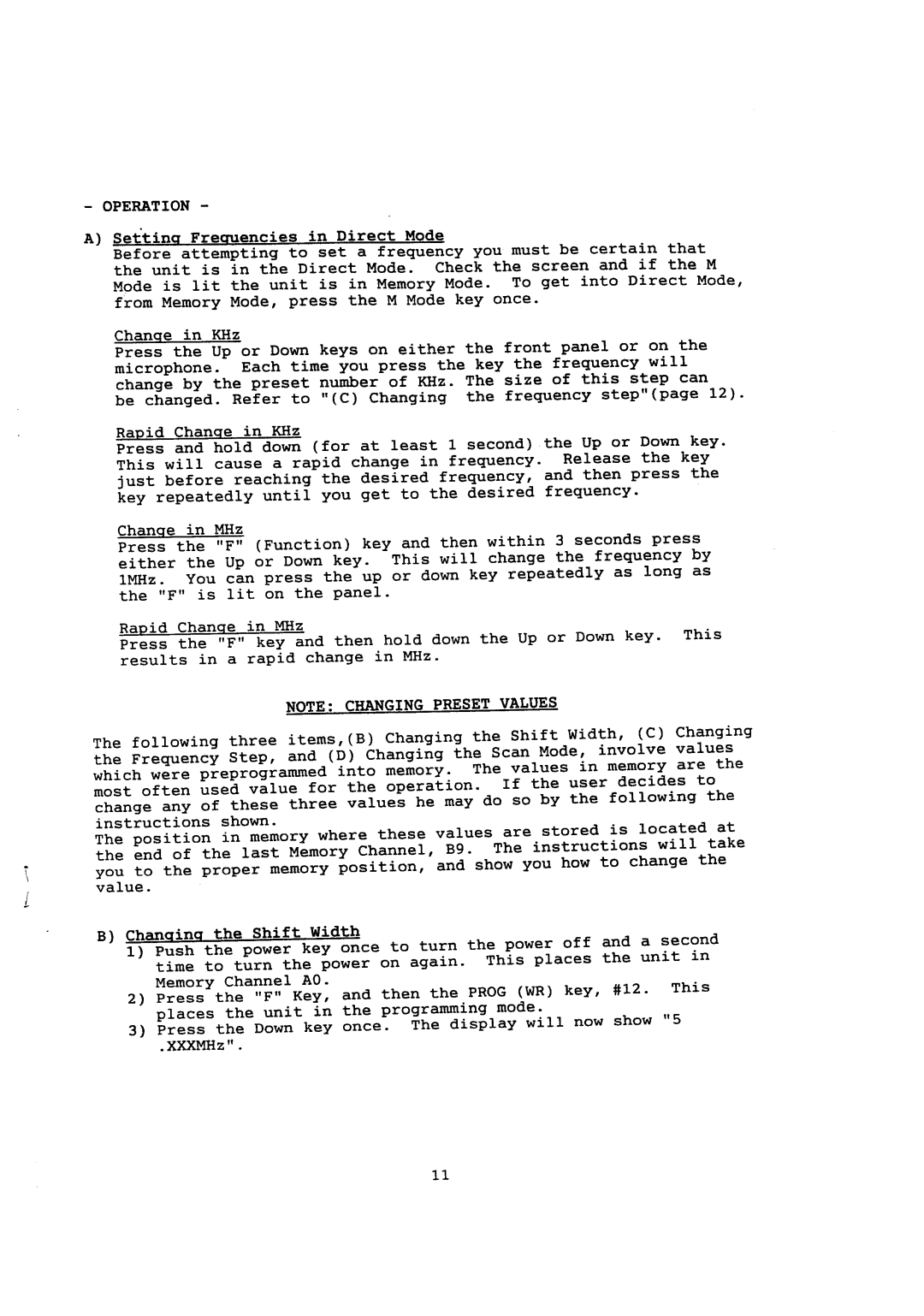 - OPERATION -

A) Setting Frequencies in Direct Mode
Before attempting to set a frequency you must be certain that the unit is in the Direct Mode. Check the screen and if the M Mode is lit the unit is in Memory Mode. To get into Direct Mode, from Memory Mode, press the M Mode key once.

Change in KHz
Press the Up or Down keys on either the front panel or on the microphone. Each time you press the key the frequency will change by the preset number of KHz. The size of this step can be changed. Refer to "(C) Changing the frequency step"(page 12).

Rapid Change in KHz
Press and hold down (for at least 1 second) the Up or Down key. This will cause a rapid change in frequency. Release the key just before reaching the desired frequency, and then press the key repeatedly until you get to the desired frequency.

Change in MHz
Press the "F" (Function) key and then within 3 seconds press either the Up or Down key. This will change the frequency by 1MHz. You can press the up or down key repeatedly as long as the "F" is lit on the panel.

Rapid Change in MHz
Press the "F" key and then hold down the Up or Down key. This results in a rapid change in MHz.

NOTE: CHANGING PRESET VALUES

The following three items,(B) Changing the Shift Width, (C) Changing the Frequency Step, and (D) Changing the Scan Mode, involve values which were preprogrammed into memory. The values in memory are the most often used value for the operation. If the user decides to change any of these three values he may do so by the following the instructions shown.
The position in memory where these values are stored is located at the end of the last Memory Channel, B9. The instructions will take you to the proper memory position, and show you how to change the value.

B) Changing the Shift Width
1) Push the power key once to turn the power off and a second time to turn the power on again. This places the unit in Memory Channel A0.
2) Press the "F" Key, and then the PROG (WR) key, #12. This places the unit in the programming mode.
3) Press the Down key once. The display will now show "5 .XXXMHz".

11